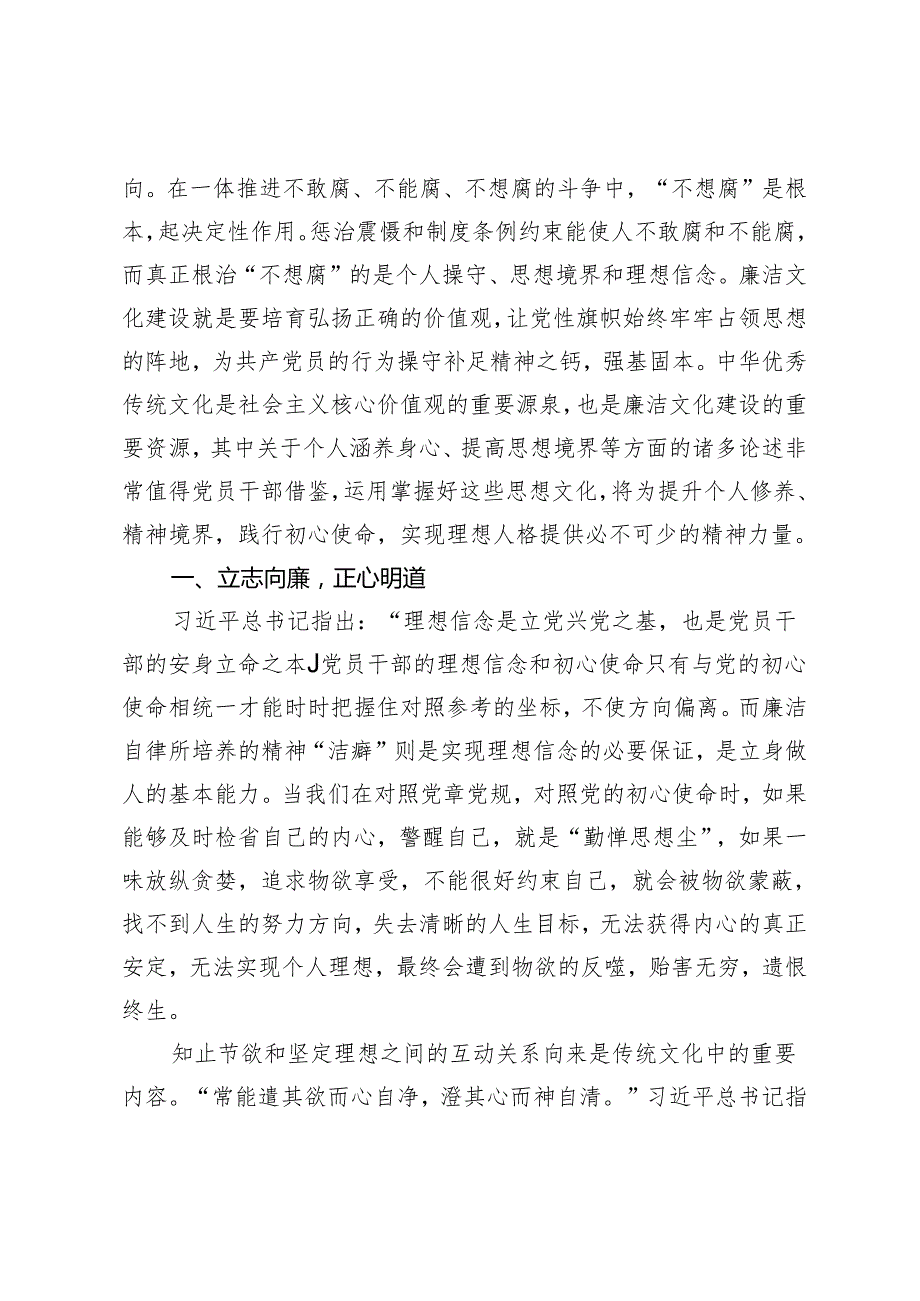 向。在一体推进不敢腐、不能腐、不想腐的斗争中，“不想腐”是根本，起决定性作用。惩治震慑和制度条例约束能使人不敢腐和不能腐，而真正根治“不想腐”的是个人操守、思想境界和理想信念。廉洁文化建设就是要培育弘扬正确的价值观，让党性旗帜始终牢牢占领思想的阵地，为共产党员的行为操守补足精神之钙，强基固本。中华优秀传统文化是社会主义核心价值观的重要源泉，也是廉洁文化建设的重要资源，其中关于个人涵养身心、提高思想境界等方面的诸多论述非常值得党员干部借鉴，运用掌握好这些思想文化，将为提升个人修养、精神境界，践行初心使命，实现理想人格提供必不可少的精神力量。

一、立志向廉，正心明道

习近平总书记指出：“理想信念是立党兴党之基，也是党员干部的安身立命之本J党员干部的理想信念和初心使命只有与党的初心使命相统一才能时时把握住对照参考的坐标，不使方向偏离。而廉洁自律所培养的精神“洁癖”则是实现理想信念的必要保证，是立身做人的基本能力。当我们在对照党章党规，对照党的初心使命时，如果能够及时检省自己的内心，警醒自己，就是“勤惮思想尘”，如果一味放纵贪婪，追求物欲享受，不能很好约束自己，就会被物欲蒙蔽，找不到人生的努力方向，失去清晰的人生目标，无法获得内心的真正安定，无法实现个人理想，最终会遭到物欲的反噬，贻害无穷，遗恨终生。

知止节欲和坚定理想之间的互动关系向来是传统文化中的重要内容。“常能遣其欲而心自净，澄其心而神自清。”习近平总书记指